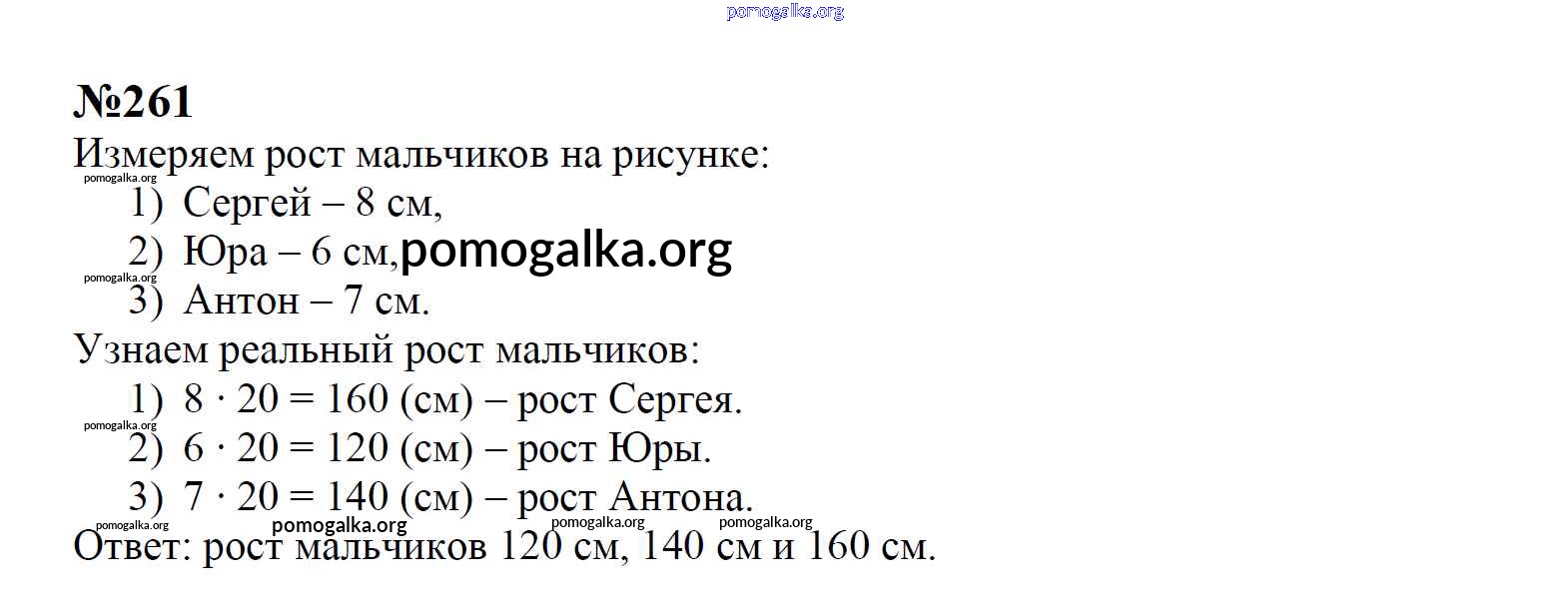 pomogalka.org

№261
Измеряем рост мальчиков на рисунке:
pomogalka.org
1) Сергей – 8 см,
2) Юра – 6 см, pomogalka.org
pomogalka.org
3) Антон – 7 см.
Узнаем реальный рост мальчиков:
1) $8 \cdot 20 = 160$ (см) – рост Сергея.
pomogalka.org
2) $6 \cdot 20 = 120$ (см) – рост Юры.
3) $7 \cdot 20 = 140$ (см) – рост Антона.
pomogalka.org pomogalka.org pomogalka.org pomogalka.org
Ответ: рост мальчиков 120 см, 140 см и 160 см.